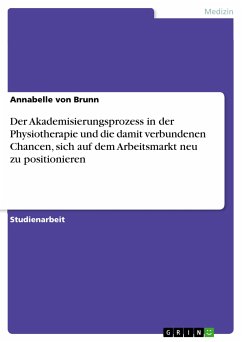 Medizin

Annabelle von Brunn

Der Akademisierungsprozess in der Physiotherapie und die damit verbundenen Chancen, sich auf dem Arbeitsmarkt neu zu positionieren

Studienarbeit

GRIN